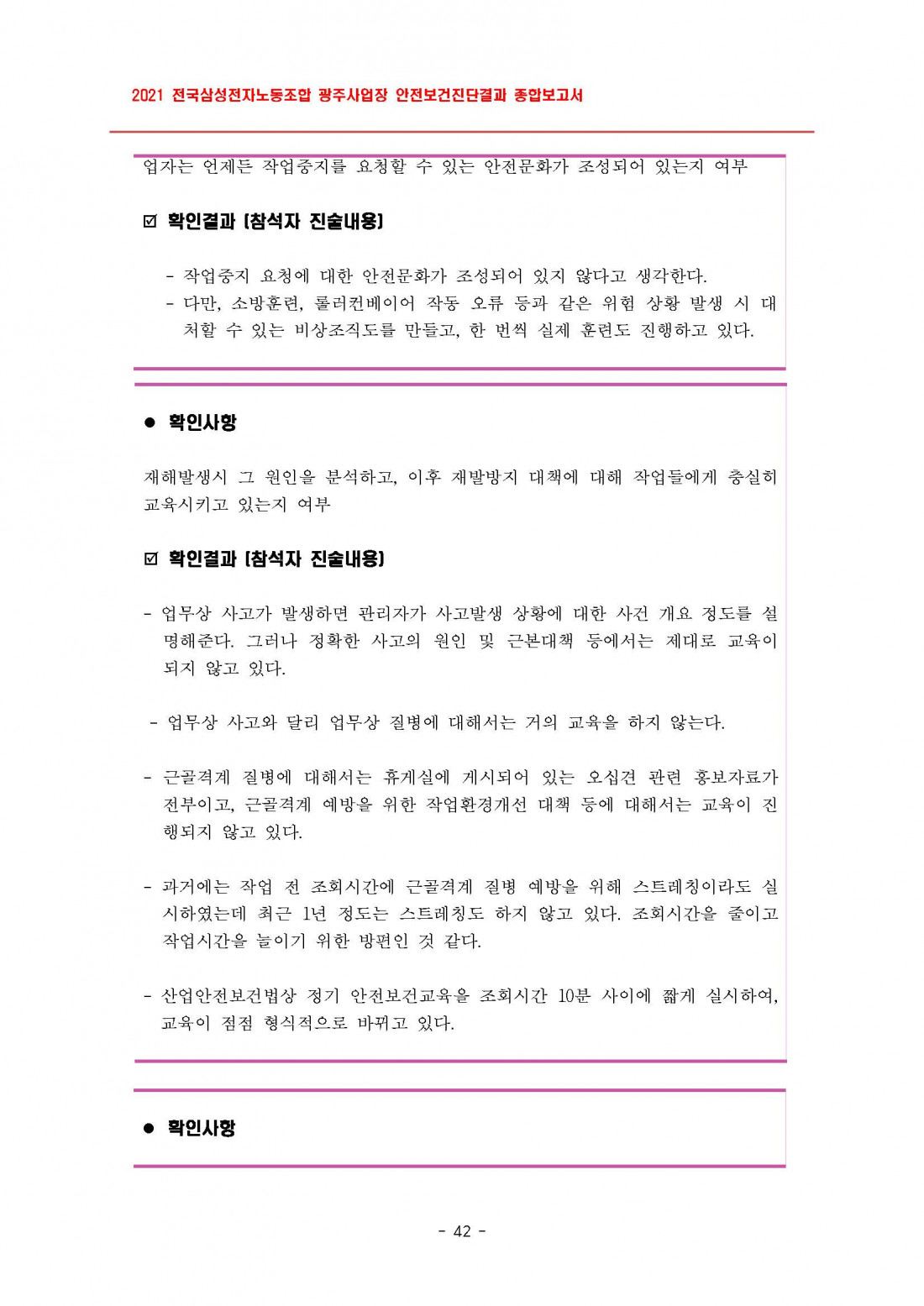 2021 전국삼성전자노동조합 광주사업장 안전보건진단결과 종합보고서

업자는 언제든 작업중지를 요청할 수 있는 안전문화가 조성되어 있는지 여부

☑ 확인결과 [참석자 진술내용]

- 작업중지 요청에 대한 안전문화가 조성되어 있지 않다고 생각한다.
- 다만, 소방훈련, 롤러컨베이어 작동 오류 등과 같은 위험 상황 발생 시 대처할 수 있는 비상조직도를 만들고, 한 번씩 실제 훈련도 진행하고 있다.

● 확인사항

재해발생시 그 원인을 분석하고, 이후 재발방지 대책에 대해 작업들에게 충실히 교육시키고 있는지 여부

☑ 확인결과 [참석자 진술내용]

- 업무상 사고가 발생하면 관리자가 사고발생 상황에 대한 사건 개요 정도를 설명해준다. 그러나 정확한 사고의 원인 및 근본대책 등에서는 제대로 교육이 되지 않고 있다.

- 업무상 사고와 달리 업무상 질병에 대해서는 거의 교육을 하지 않는다.

- 근골격계 질병에 대해서는 휴게실에 게시되어 있는 오십견 관련 홍보자료가 전부이고, 근골격계 예방을 위한 작업환경개선 대책 등에 대해서는 교육이 진행되지 않고 있다.

- 과거에는 작업 전 조회시간에 근골격계 질병 예방을 위해 스트레칭이라도 실시하였는데 최근 1년 정도는 스트레칭도 하지 않고 있다. 조회시간을 줄이고 작업시간을 늘이기 위한 방편인 것 같다.

- 산업안전보건법상 정기 안전보건교육을 조회시간 10분 사이에 짧게 실시하여, 교육이 점점 형식적으로 바뀌고 있다.

● 확인사항

- 42 -